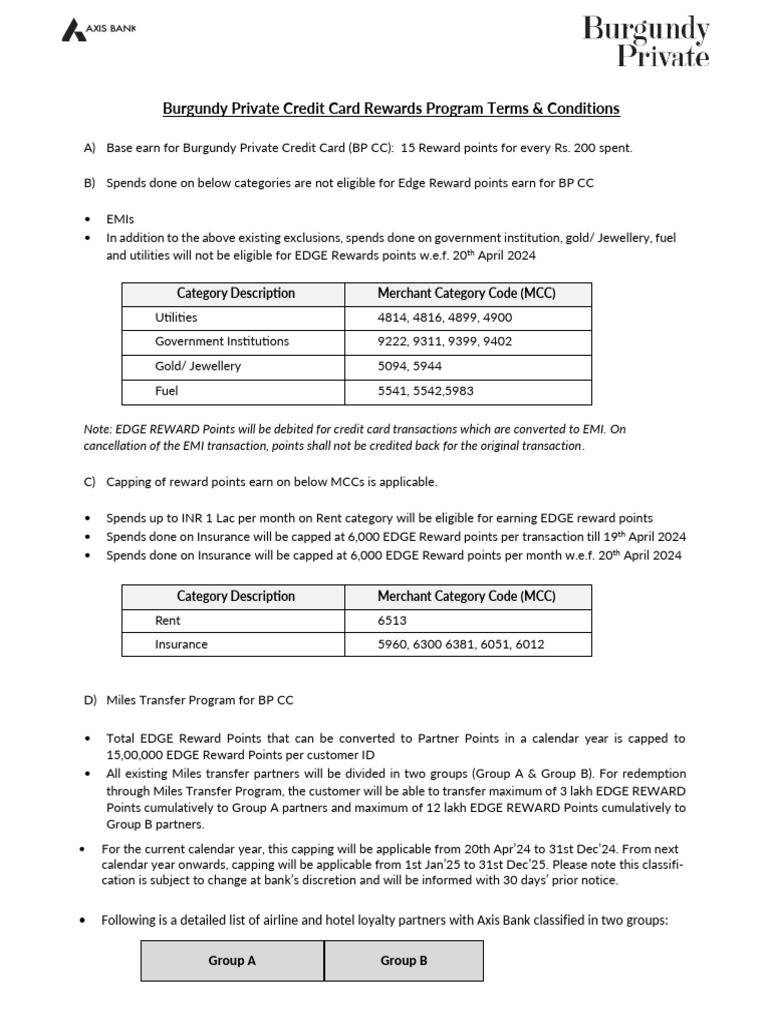 AXIS BANK

Burgundy Private

Burgundy Private Credit Card Rewards Program Terms & Conditions

A) Base earn for Burgundy Private Credit Card (BP CC): 15 Reward points for every Rs. 200 spent.

B) Spends done on below categories are not eligible for Edge Reward points earn for BP CC

• EMIs
• In addition to the above existing exclusions, spends done on government institution, gold/ Jewellery, fuel and utilities will not be eligible for EDGE Rewards points w.e.f. 20$^{th}$ April 2024

| Category Description | Merchant Category Code (MCC) |
|---|---|
| Utilities | 4814, 4816, 4899, 4900 |
| Government Institutions | 9222, 9311, 9399, 9402 |
| Gold/ Jewellery | 5094, 5944 |
| Fuel | 5541, 5542,5983 |

Note: EDGE REWARD Points will be debited for credit card transactions which are converted to EMI. On cancellation of the EMI transaction, points shall not be credited back for the original transaction.

C) Capping of reward points earn on below MCCs is applicable.

• Spends up to INR 1 Lac per month on Rent category will be eligible for earning EDGE reward points
• Spends done on Insurance will be capped at 6,000 EDGE Reward points per transaction till 19$^{th}$ April 2024
• Spends done on Insurance will be capped at 6,000 EDGE Reward points per month w.e.f. 20$^{th}$ April 2024

| Category Description | Merchant Category Code (MCC) |
|---|---|
| Rent | 6513 |
| Insurance | 5960, 6300 6381, 6051, 6012 |

D) Miles Transfer Program for BP CC

• Total EDGE Reward Points that can be converted to Partner Points in a calendar year is capped to 15,00,000 EDGE Reward Points per customer ID
• All existing Miles transfer partners will be divided in two groups (Group A & Group B). For redemption through Miles Transfer Program, the customer will be able to transfer maximum of 3 lakh EDGE REWARD Points cumulatively to Group A partners and maximum of 12 lakh EDGE REWARD Points cumulatively to Group B partners.
• For the current calendar year, this capping will be applicable from 20th Apr'24 to 31st Dec'24. From next calendar year onwards, capping will be applicable from 1st Jan'25 to 31st Dec'25. Please note this classification is subject to change at bank's discretion and will be informed with 30 days' prior notice.

• Following is a detailed list of airline and hotel loyalty partners with Axis Bank classified in two groups:

| Group A | Group B |
|---|---|